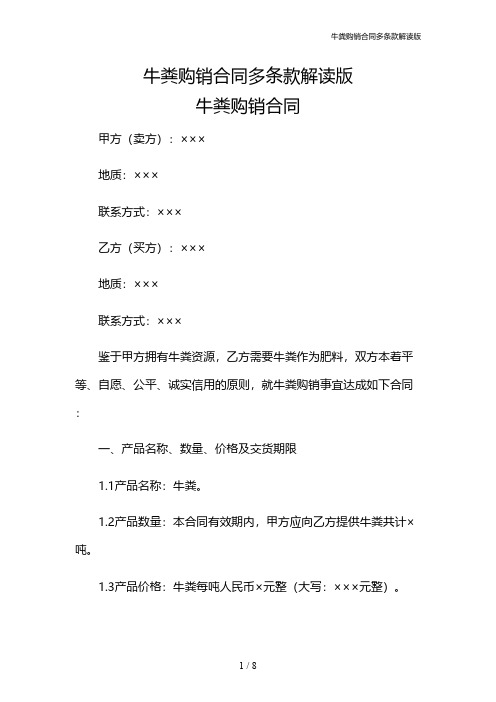 牛粪购销合同多条款解读版

牛粪购销合同多条款解读版
牛粪购销合同

甲方（卖方）：×××

地质：×××

联系方式：×××

乙方（买方）：×××

地质：×××

联系方式：×××

鉴于甲方拥有牛粪资源，乙方需要牛粪作为肥料，双方本着平等、自愿、公平、诚实信用的原则，就牛粪购销事宜达成如下合同：

一、产品名称、数量、价格及交货期限

1.1产品名称：牛粪。

1.2产品数量：本合同有效期内，甲方应向乙方提供牛粪共计×吨。

1.3产品价格：牛粪每吨人民币×元整（大写：×××元整）。

1 / 8